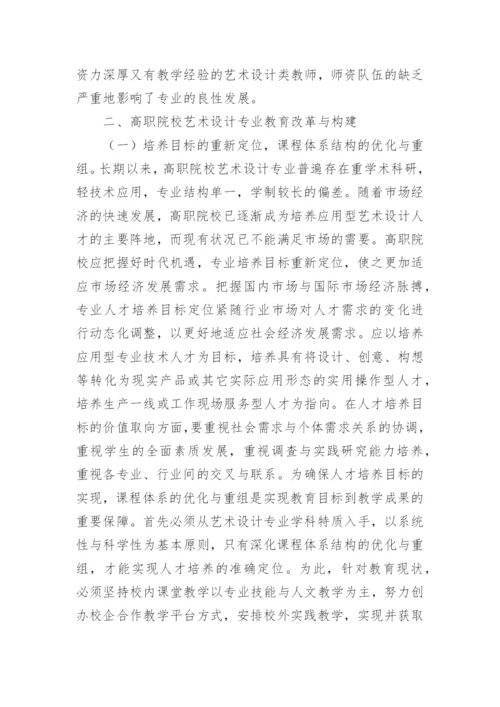 资力深厚又有教学经验的艺术设计类教师，师资队伍的缺乏严重地影响了专业的良性发展。

二、高职院校艺术设计专业教育改革与构建

（一）培养目标的重新定位，课程体系结构的优化与重组。长期以来，高职院校艺术设计专业普遍存在重学术科研，轻技术应用，专业结构单一，学制较长的偏差。随着市场经济的快速发展，高职院校已逐渐成为培养应用型艺术设计人才的主要阵地，而现有状况已不能满足市场的需要。高职院校应把握好时代机遇，专业培养目标重新定位，使之更加适应市场经济发展需求。把握国内市场与国际市场经济脉搏，专业人才培养目标定位紧随行业市场对人才需求的变化进行动态化调整，以更好地适应社会经济发展需求。应以培养应用型专业技术人才为目标，培养具有将设计、创意、构想等转化为现实产品或其它实际应用形态的实用操作型人才，培养生产一线或工作现场服务型人才为指向。在人才培养目标的价值取向方面，要重视社会需求与个体需求关系的协调，重视学生的全面素质发展，重视调查与实践研究能力培养，重视各专业、行业间的交叉与联系。为确保人才培养目标的实现，课程体系的优化与重组是实现教育目标到教学成果的重要保障。首先必须从艺术设计专业学科特质入手，以系统性与科学性为基本原则，只有深化课程体系结构的优化与重组，才能实现人才培养的准确定位。为此，针对教育现状，必须坚持校内课堂教学以专业技能与人文教学为主，努力创办校企合作教学平台方式，安排校外实践教学，实现并获取